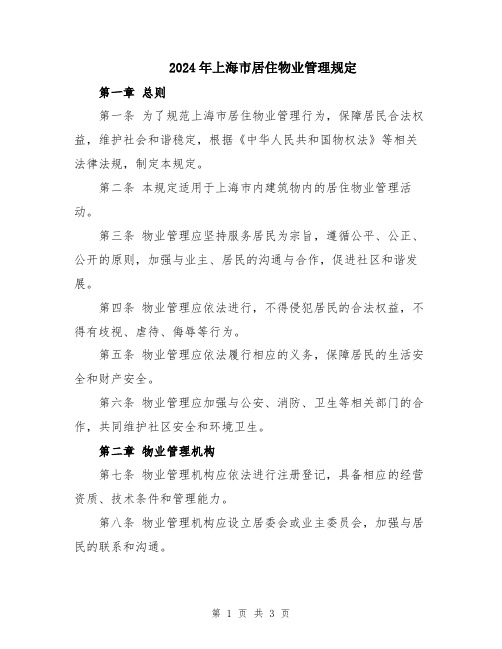 2024年上海市居住物业管理规定

第一章 总则

第一条 为了规范上海市居住物业管理行为，保障居民合法权益，维护社会和谐稳定，根据《中华人民共和国物权法》等相关法律法规，制定本规定。

第二条 本规定适用于上海市内建筑物内的居住物业管理活动。

第三条 物业管理应坚持服务居民为宗旨，遵循公平、公正、公开的原则，加强与业主、居民的沟通与合作，促进社区和谐发展。

第四条 物业管理应依法进行，不得侵犯居民的合法权益，不得有歧视、虐待、侮辱等行为。

第五条 物业管理应依法履行相应的义务，保障居民的生活安全和财产安全。

第六条 物业管理应加强与公安、消防、卫生等相关部门的合作，共同维护社区安全和环境卫生。

第二章 物业管理机构

第七条 物业管理机构应依法进行注册登记，具备相应的经营资质、技术条件和管理能力。

第八条 物业管理机构应设立居委会或业主委员会，加强与居民的联系和沟通。

第 1 页 共 3 页